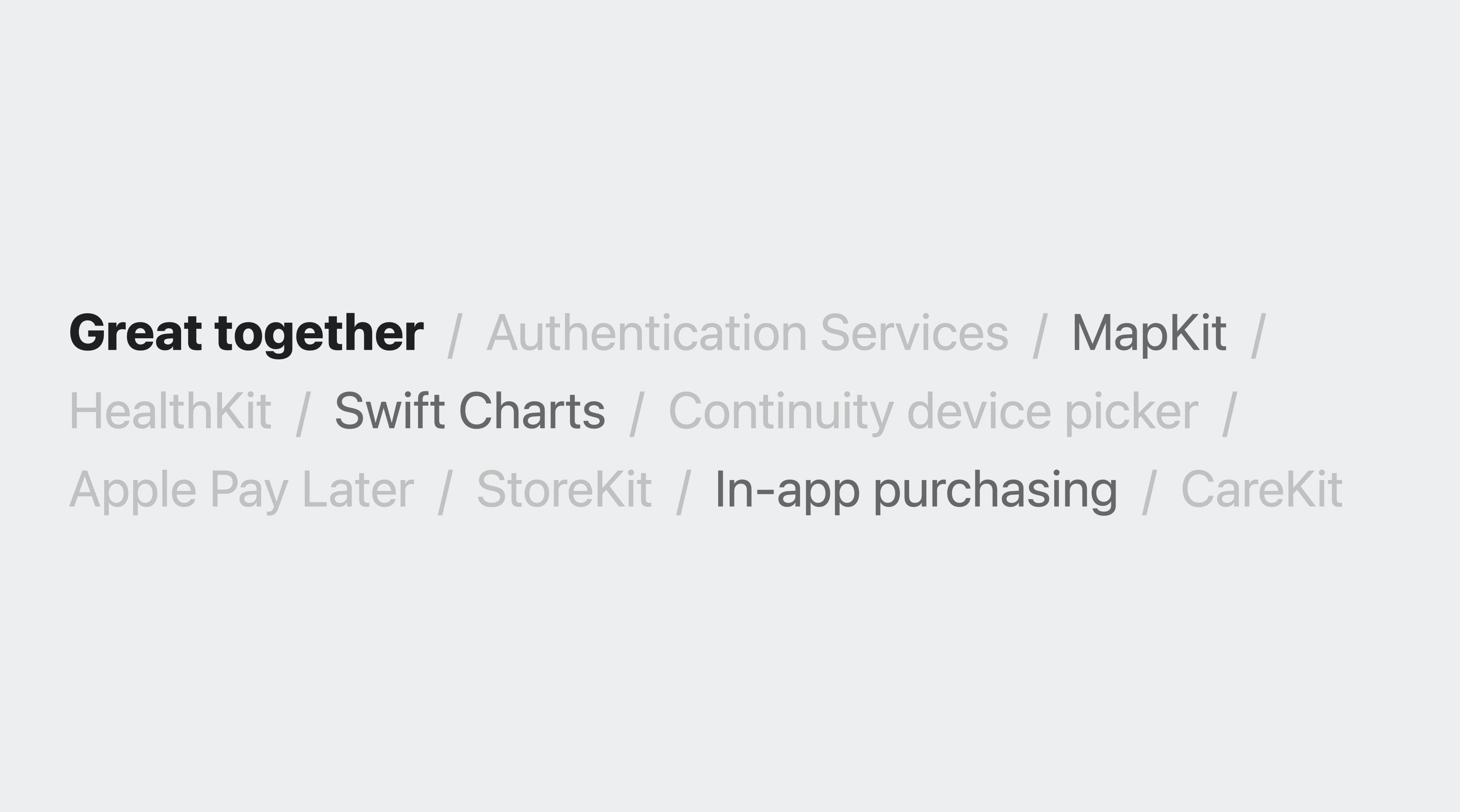 Great together / Authentication Services / MapKit / HealthKit / Swift Charts / Continuity device picker / Apple Pay Later / StoreKit / In-app purchasing / CareKit